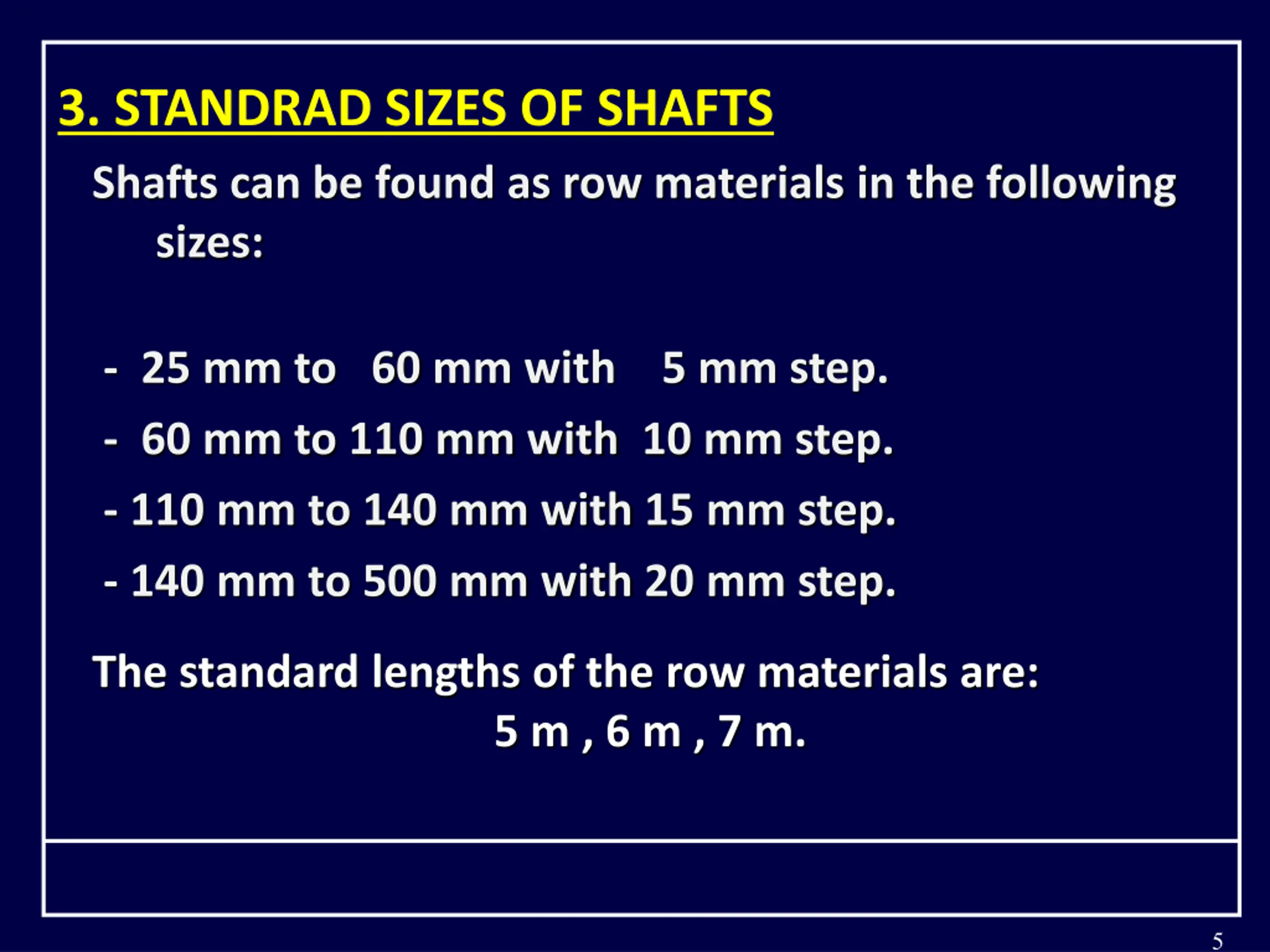 3. STANDRAD SIZES OF SHAFTS

Shafts can be found as row materials in the following sizes:

- 25 mm to 60 mm with 5 mm step.
- 60 mm to 110 mm with 10 mm step.
- 110 mm to 140 mm with 15 mm step.
- 140 mm to 500 mm with 20 mm step.

The standard lengths of the row materials are:
5 m , 6 m , 7 m.

5